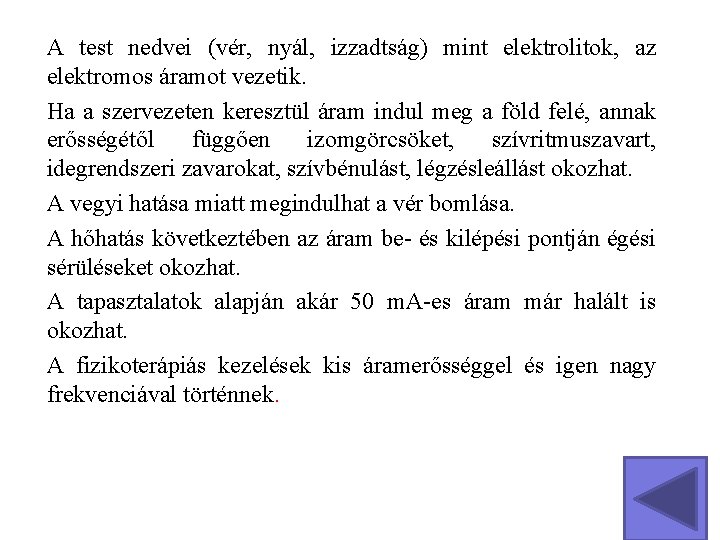 A test nedvei (vér, nyál, izzadtság) mint elektrolitok, az elektromos áramot vezetik.

Ha a szervezeten keresztül áram indul meg a föld felé, annak erősségétől függően izomgörcsöket, szívritmuszavart, idegrendszeri zavarokat, szívbénulást, légzésleállást okozhat.

A vegyi hatása miatt megindulhat a vér bomlása.

A hőhatás következtében az áram be- és kilépési pontján égési sérüléseket okozhat.

A tapasztalatok alapján akár 50 mA-es áram már halált is okozhat.

A fizikoterápiás kezelések kis áramerősséggel és igen nagy frekvenciával történnek.